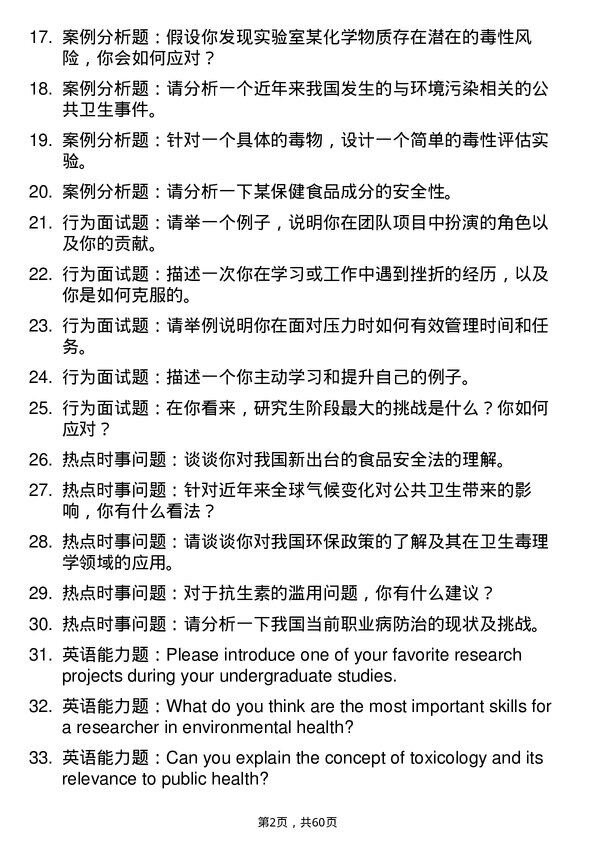 17. 案例分析题：假设你发现实验室某化学物质存在潜在的毒性风险，你会如何应对？

18. 案例分析题：请分析一个近年来我国发生的与环境污染相关的公共卫生事件。

19. 案例分析题：针对一个具体的毒物，设计一个简单的毒性评估实验。

20. 案例分析题：请分析一下某保健食品成分的安全性。

21. 行为面试题：请举一个例子，说明你在团队项目中扮演的角色以及你的贡献。

22. 行为面试题：描述一次你在学习或工作中遇到挫折的经历，以及你是如何克服的。

23. 行为面试题：请举例说明你在面对压力时如何有效管理时间和任务。

24. 行为面试题：描述一个你主动学习和提升自己的例子。

25. 行为面试题：在你看来，研究生阶段最大的挑战是什么？你如何应对？

26. 热点时事问题：谈谈你对我国新出台的食品安全法的理解。

27. 热点时事问题：针对近年来全球气候变化对公共卫生带来的影响，你有什么看法？

28. 热点时事问题：请谈谈你对我国环保政策的了解及其在卫生毒理学领域的应用。

29. 热点时事问题：对于抗生素的滥用问题，你有什么建议？

30. 热点时事问题：请分析一下我国当前职业病防治的现状及挑战。

31. 英语能力题：Please introduce one of your favorite research projects during your undergraduate studies.

32. 英语能力题：What do you think are the most important skills for a researcher in environmental health?

33. 英语能力题：Can you explain the concept of toxicology and its relevance to public health?

第2页，共60页